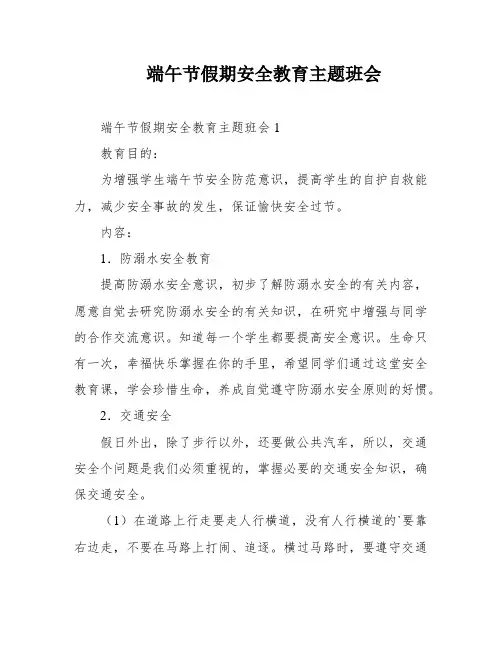 端午节假期安全教育主题班会

端午节假期安全教育主题班会 1

教育目的：

为增强学生端午节安全防范意识，提高学生的自护自救能力，减少安全事故的发生，保证愉快安全过节。

内容：

1．防溺水安全教育

提高防溺水安全意识，初步了解防溺水安全的有关内容，愿意自觉去研究防溺水安全的有关知识，在研究中增强与同学的合作交流意识。知道每一个学生都要提高安全意识。生命只有一次，幸福快乐掌握在你的手里，希望同学们通过这堂安全教育课，学会珍惜生命，养成自觉遵守防溺水安全原则的好惯。

2．交通安全

假日外出，除了步行以外，还要做公共汽车，所以，交通安全个问题是我们必须重视的，掌握必要的交通安全知识，确保交通安全。

（1）在道路上行走要走人行横道，没有人行横道的`要靠右边走，不要在马路上打闹、追逐。横过马路时，要遵守交通